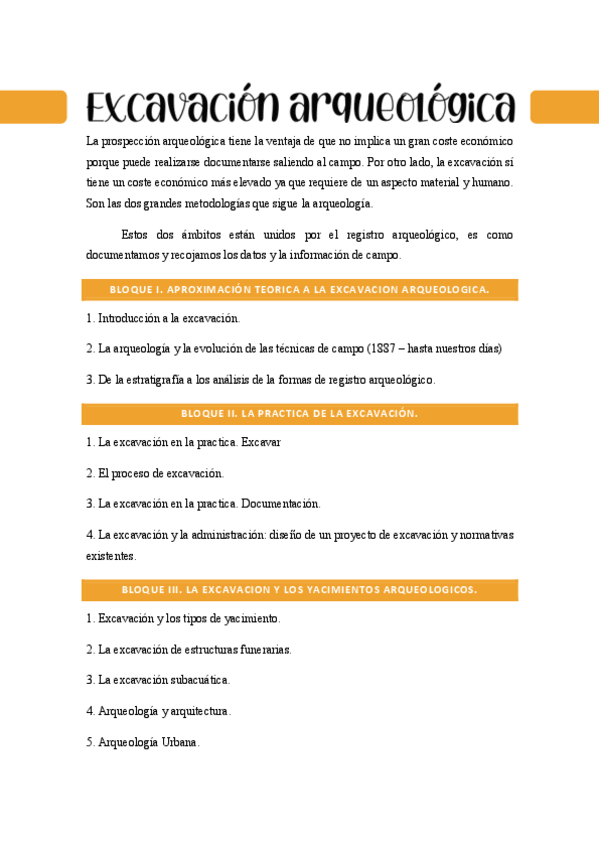 Excavación arqueológica

La prospección arqueológica tiene la ventaja de que no implica un gran coste económico porque puede realizarse documentarse saliendo al campo. Por otro lado, la excavación sí tiene un coste económico más elevado ya que requiere de un aspecto material y humano. Son las dos grandes metodologías que sigue la arqueología.

Estos dos ámbitos están unidos por el registro arqueológico, es como documentamos y recojamos los datos y la información de campo.

BLOQUE I. APROXIMACIÓN TEORICA A LA EXCAVACION ARQUEOLOGICA.

1. Introducción a la excavación.

2. La arqueología y la evolución de las técnicas de campo (1887 – hasta nuestros días)

3. De la estratigrafía a los análisis de la formas de registro arqueológico.

BLOQUE II. LA PRACTICA DE LA EXCAVACIÓN.

1. La excavación en la practica. Excavar

2. El proceso de excavación.

3. La excavación en la practica. Documentación.

4. La excavación y la administración: diseño de un proyecto de excavación y normativas existentes.

BLOQUE III. LA EXCAVACION Y LOS YACIMIENTOS ARQUEOLOGICOS.

1. Excavación y los tipos de yacimiento.

2. La excavación de estructuras funerarias.

3. La excavación subacuática.

4. Arqueología y arquitectura.

5. Arqueología Urbana.